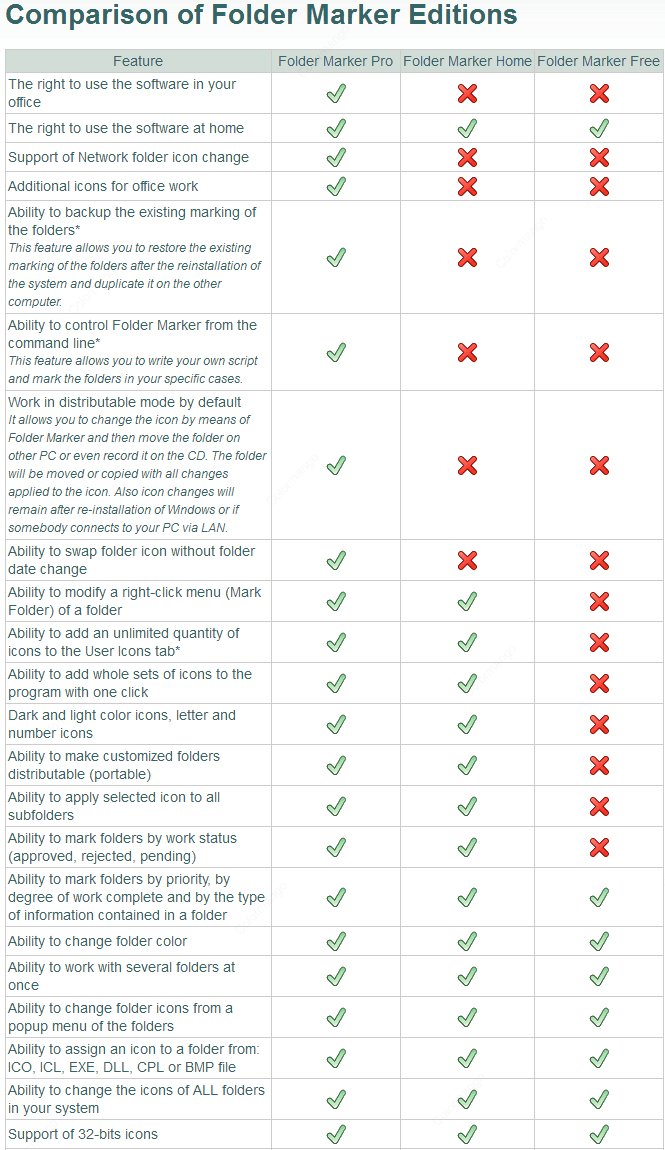 Comparison of Folder Marker Editions

| Feature | Folder Marker Pro | Folder Marker Home | Folder Marker Free |
|---|---|---|---|
| The right to use the software in your office | ✓ | ✗ | ✗ |
| The right to use the software at home | ✓ | ✓ | ✓ |
| Support of Network folder icon change | ✓ | ✗ | ✗ |
| Additional icons for office work | ✓ | ✗ | ✗ |
| Ability to backup the existing marking of the folders* This feature allows you to restore the existing marking of the folders after the reinstallation of the system and duplicate it on the other computer. | ✓ | ✗ | ✗ |
| Ability to control Folder Marker from the command line* This feature allows you to write your own script and mark the folders in your specific cases. | ✓ | ✗ | ✗ |
| Work in distributable mode by default It allows you to change the icon by means of Folder Marker and then move the folder on other PC or even record it on the CD. The folder will be moved or copied with all changes applied to the icon. Also icon changes will remain after re-installation of Windows or if somebody connects to your PC via LAN. | ✓ | ✗ | ✗ |
| Ability to swap folder icon without folder date change | ✓ | ✗ | ✗ |
| Ability to modify a right-click menu (Mark Folder) of a folder | ✓ | ✓ | ✗ |
| Ability to add an unlimited quantity of icons to the User Icons tab* | ✓ | ✓ | ✗ |
| Ability to add whole sets of icons to the program with one click | ✓ | ✓ | ✗ |
| Dark and light color icons, letter and number icons | ✓ | ✓ | ✗ |
| Ability to make customized folders distributable (portable) | ✓ | ✓ | ✗ |
| Ability to apply selected icon to all subfolders | ✓ | ✓ | ✗ |
| Ability to mark folders by work status (approved, rejected, pending) | ✓ | ✓ | ✗ |
| Ability to mark folders by priority, by degree of work complete and by the type of information contained in a folder | ✓ | ✓ | ✓ |
| Ability to change folder color | ✓ | ✓ | ✓ |
| Ability to work with several folders at once | ✓ | ✓ | ✓ |
| Ability to change folder icons from a popup menu of the folders | ✓ | ✓ | ✓ |
| Ability to assign an icon to a folder from: ICO, ICL, EXE, DLL, CPL or BMP file | ✓ | ✓ | ✓ |
| Ability to change the icons of ALL folders in your system | ✓ | ✓ | ✓ |
| Support of 32-bits icons | ✓ | ✓ | ✓ |